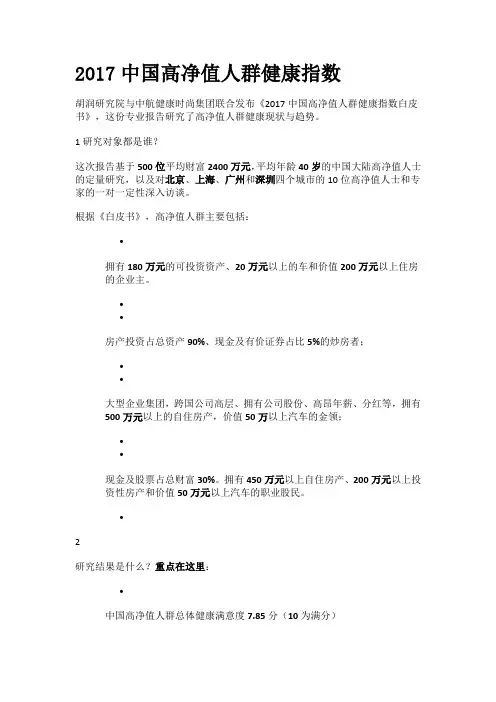 2017 中国高净值人群健康指数

胡润研究院与中航健康时尚集团联合发布《2017 中国高净值人群健康指数白皮书》，这份专业报告研究了高净值人群健康现状与趋势。

1 研究对象都是谁？

这次报告基于 500 位平均财富 2400 万元,平均年龄 40 岁的中国大陆高净值人士的定量研究，以及对北京、上海、广州和深圳四个城市的 10 位高净值人士和专家的一对一定性深入访谈。

根据《白皮书》，高净值人群主要包括：

•

拥有 180 万元的可投资资产、20 万元以上的车和价值 200 万元以上住房的企业主。

•
•

房产投资占总资产 90%、现金及有价证券占比 5%的炒房者；

•
•

大型企业集团，跨国公司高层、拥有公司股份、高昂年薪、分红等，拥有 500 万元以上的自住房产，价值 50 万以上汽车的金领；

•
•

现金及股票占总财富 30%。拥有 450 万元以上自住房产、200 万元以上投资性房产和价值 50 万元以上汽车的职业股民。

•

2

研究结果是什么？重点在这里：

•

中国高净值人群总体健康满意度 7.85 分（10 为满分）